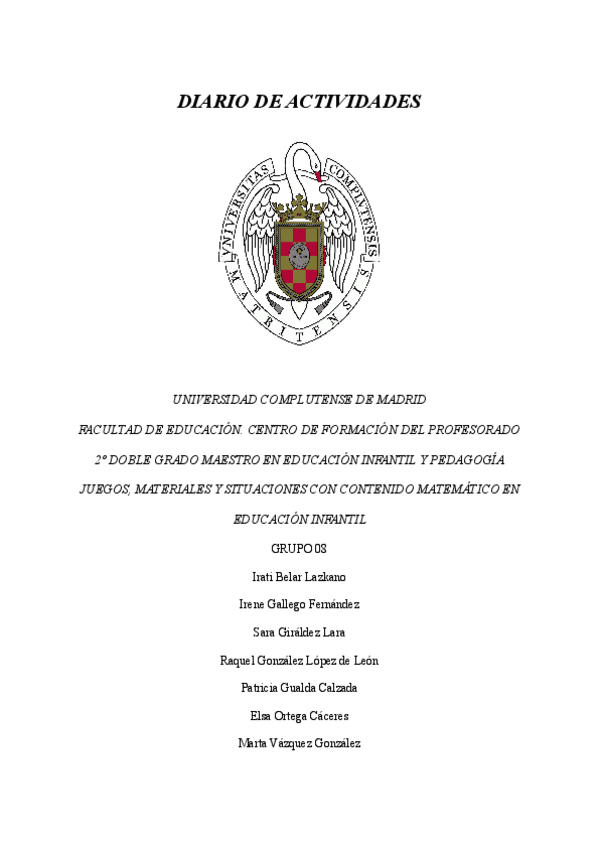 DIARIO DE ACTIVIDADES

VNIVERSITAS COMPLVTENSIS MATRITENSIS

UNIVERSIDAD COMPLUTENSE DE MADRID

FACULTAD DE EDUCACIÓN. CENTRO DE FORMACIÓN DEL PROFESORADO

2º DOBLE GRADO MAESTRO EN EDUCACIÓN INFANTIL Y PEDAGOGÍA

JUEGOS, MATERIALES Y SITUACIONES CON CONTENIDO MATEMÁTICO EN EDUCACIÓN INFANTIL

GRUPO 08

Irati Belar Lazkano

Irene Gallego Fernández

Sara Giráldez Lara

Raquel González López de León

Patricia Gualda Calzada

Elsa Ortega Cáceres

Marta Vázquez González